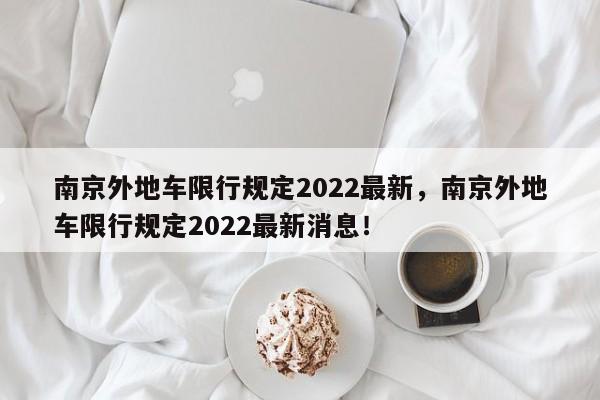 南京外地车限行规定2022最新，南京外地车限行规定2022最新消息！